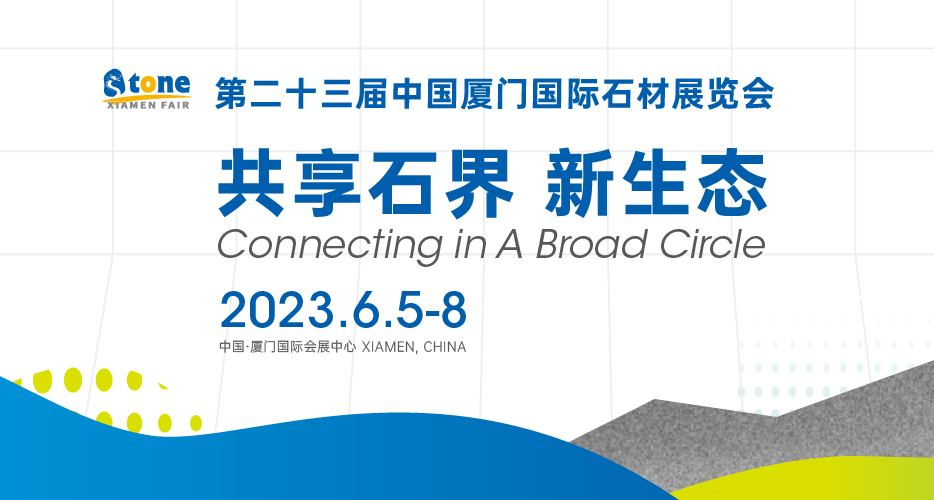 Stone
XIAMEN FAIR

第二十三届中国厦门国际石材展览会

共享石界 新生态

Connecting in A Broad Circle

2023.6.5-8

中国·厦门国际会展中心 XIAMEN, CHINA